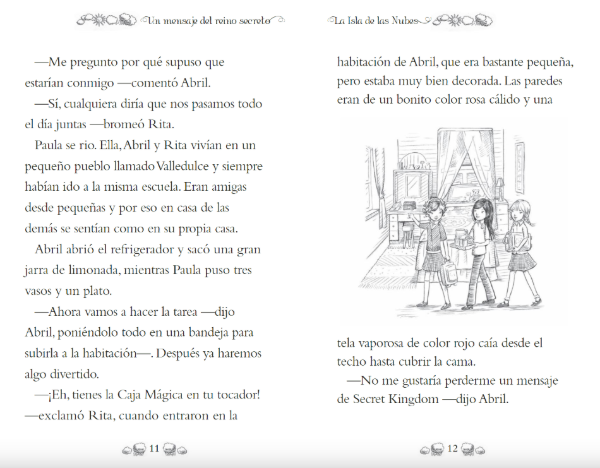 Un mensaje del reino secreto

—Me pregunto por qué supuso que estarían conmigo —comentó Abril.

—Sí, cualquiera diría que nos pasamos todo el día juntas —bromeó Rita.

Paula se rio. Ella, Abril y Rita vivían en un pequeño pueblo llamado Valledulce y siempre habían ido a la misma escuela. Eran amigas desde pequeñas y por eso en casa de las demás se sentían como en su propia casa.

Abril abrió el refrigerador y sacó una gran jarra de limonada, mientras Paula puso tres vasos y un plato.

—Ahora vamos a hacer la tarea —dijo Abril, poniéndolo todo en una bandeja para subirla a la habitación—. Después ya haremos algo divertido.

—¡Eh, tienes la Caja Mágica en tu tocador! —exclamó Rita, cuando entraron en la

11

La Isla de las Nubes

habitación de Abril, que era bastante pequeña, pero estaba muy bien decorada. Las paredes eran de un bonito color rosa cálido y una

tela vaporosa de color rojo caía desde el techo hasta cubrir la cama.

—No me gustaría perderme un mensaje de Secret Kingdom —dijo Abril.

12